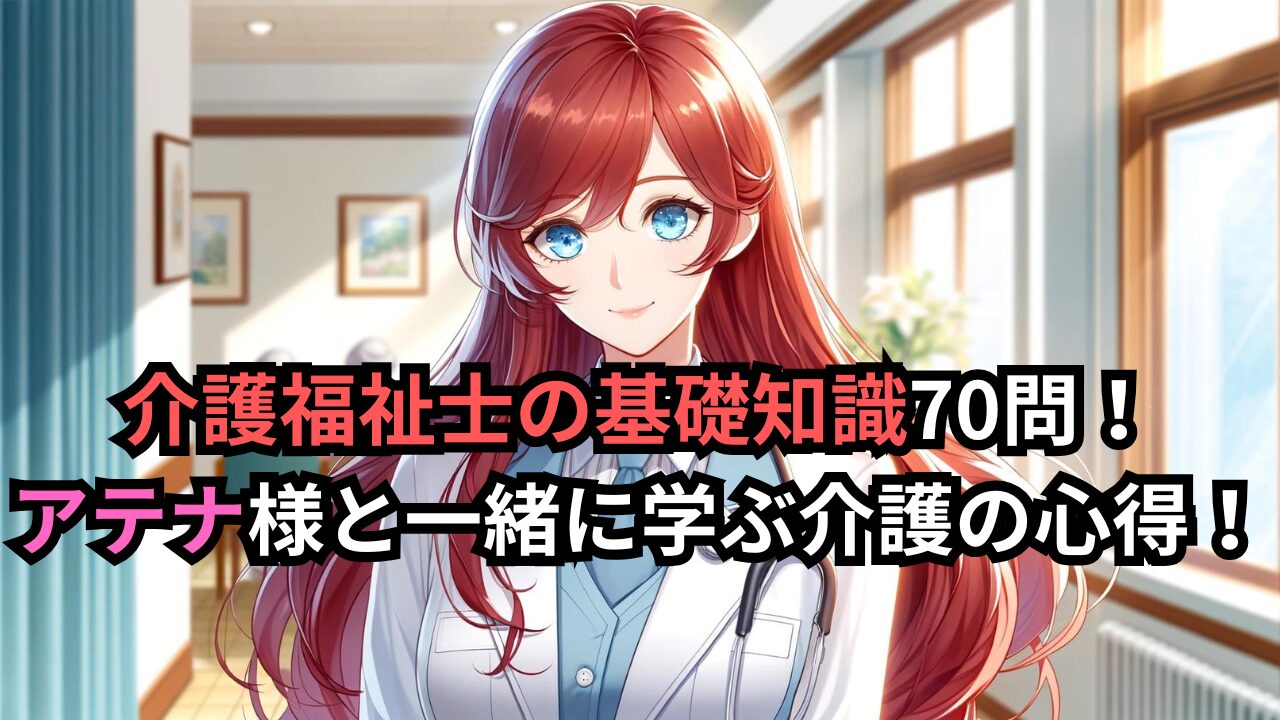 介護福祉士の基礎知識70問！
アテナ様と一緒に学ぶ介護の心得！